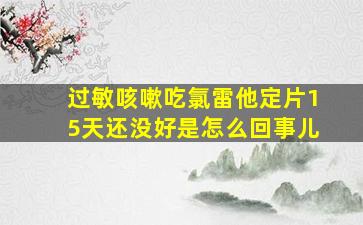 过敏咳嗽吃氯雷他定片15天还没好是怎么回事儿